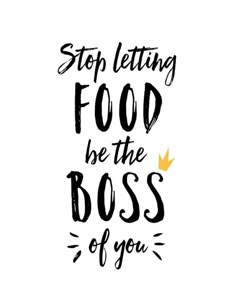 Stop letting
FOOD
be the
BOSS
of you